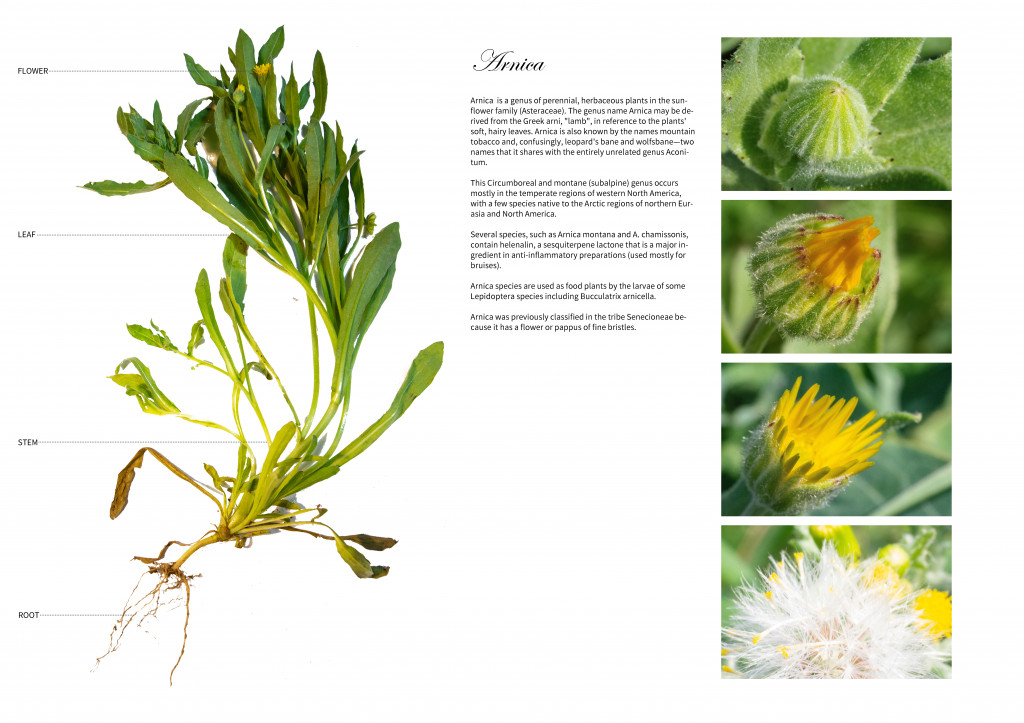 FLOWER

LEAF

STEM

ROOT

Arnica

Arnica is a genus of perennial, herbaceous plants in the sunflower family (Asteraceae). The genus name Arnica may be derived from the Greek arni, "lamb", in reference to the plants' soft, hairy leaves. Arnica is also known by the names mountain tobacco and, confusingly, leopard's bane and wolfsbane—two names that it shares with the entirely unrelated genus Aconitum.

This Circumboreal and montane (subalpine) genus occurs mostly in the temperate regions of western North America, with a few species native to the Arctic regions of northern Eurasia and North America.

Several species, such as Arnica montana and A. chamissonis, contain helenalin, a sesquiterpene lactone that is a major ingredient in anti-inflammatory preparations (used mostly for bruises).

Arnica species are used as food plants by the larvae of some Lepidoptera species including Bucculatrix arnicella.

Arnica was previously classified in the tribe Senecioneae because it has a flower or pappus of fine bristles.